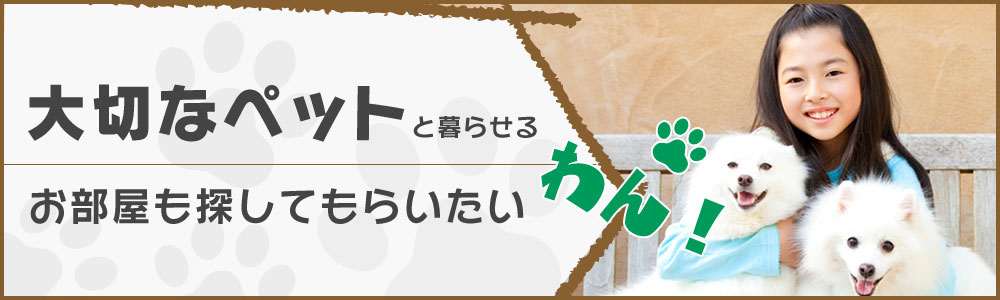 大切なペットと暮らせる

お部屋も探してもらいたい

わん！